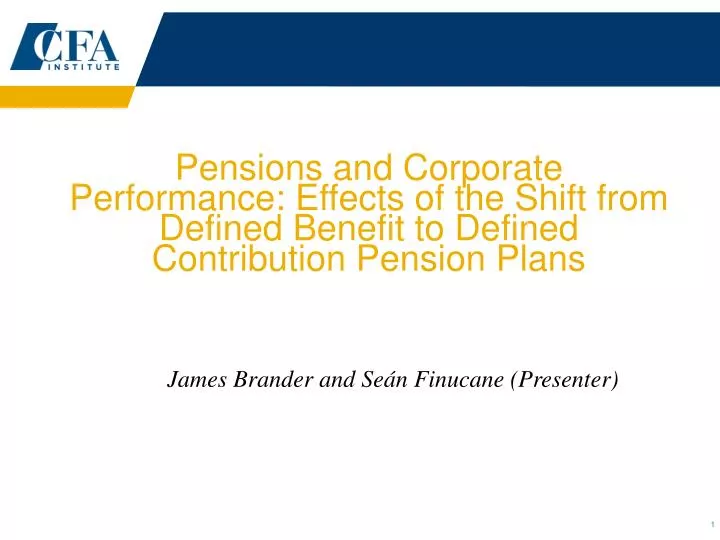 CFA INSTITUTE

Pensions and Corporate Performance: Effects of the Shift from Defined Benefit to Defined Contribution Pension Plans

James Brander and Seán Finucane (Presenter)

1